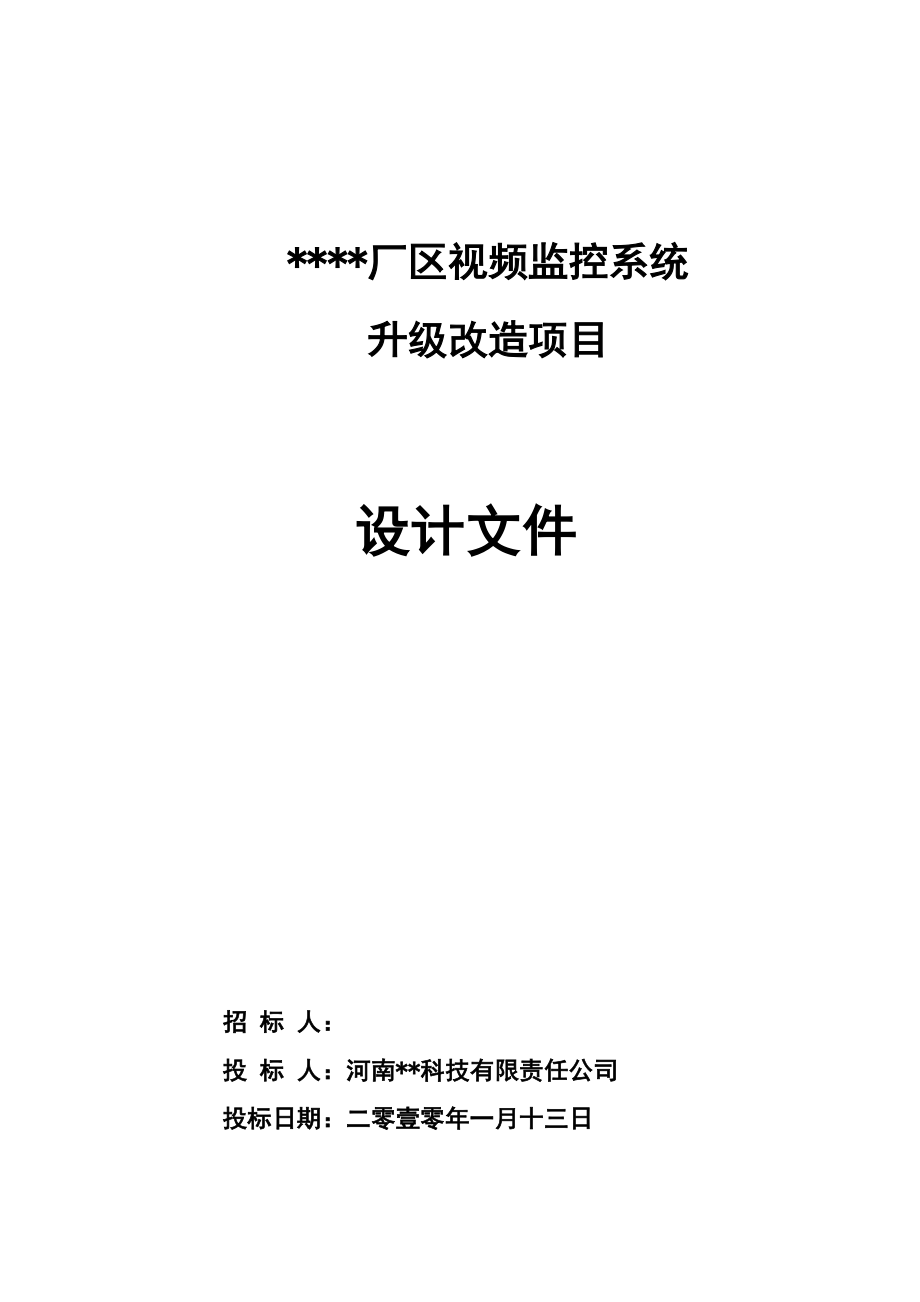 ****厂区视频监控系统

升级改造项目

设计文件

招 标 人：

投 标 人：河南**科技有限责任公司

投标日期：二零壹零年一月十三日